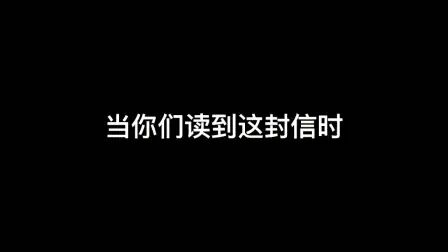 当你们读到这封信时